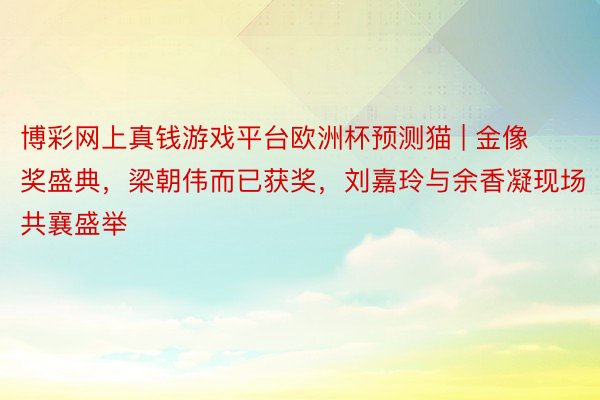 博彩网上真钱游戏平台欧洲杯预测猫 | 金像奖盛典，梁朝伟而已获奖，刘嘉玲与余香凝现场共襄盛举